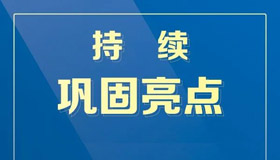 持 续

巩固亮点